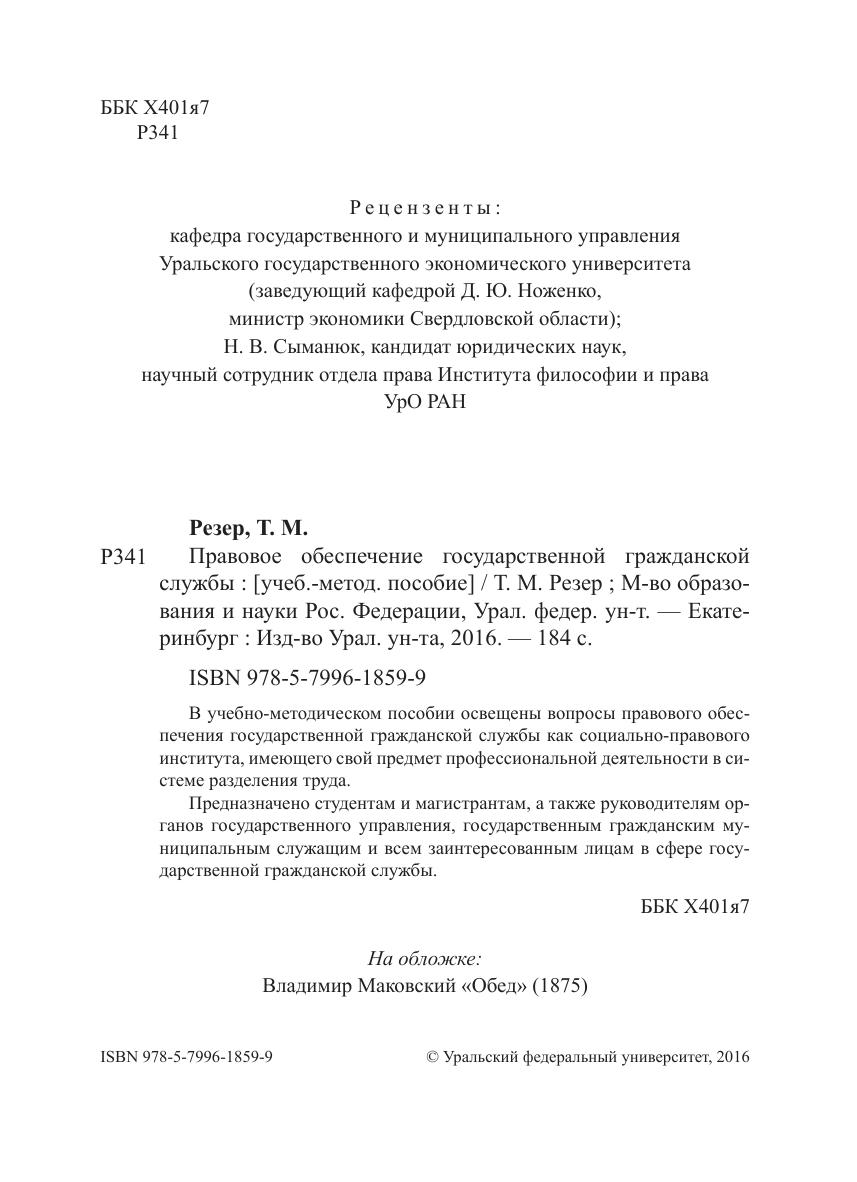 ББК Х401я7
Р341

Рецензенты:
кафедра государственного и муниципального управления
Уральского государственного экономического университета
(заведующий кафедрой Д. Ю. Ноженко,
министр экономики Свердловской области);
Н. В. Сыманюк, кандидат юридических наук,
научный сотрудник отдела права Института философии и права
УрО РАН

Резер, Т. М.
Р341 Правовое обеспечение государственной гражданской службы : [учеб.-метод. пособие] / Т. М. Резер ; М-во образования и науки Рос. Федерации, Урал. федер. ун-т. — Екатеринбург : Изд-во Урал. ун-та, 2016. — 184 с.

ISBN 978-5-7996-1859-9

В учебно-методическом пособии освещены вопросы правового обеспечения государственной гражданской службы как социально-правового института, имеющего свой предмет профессиональной деятельности в системе разделения труда.

Предназначено студентам и магистрантам, а также руководителям органов государственного управления, государственным гражданским муниципальным служащим и всем заинтересованным лицам в сфере государственной гражданской службы.

ББК Х401я7

На обложке:
Владимир Маковский «Обед» (1875)

ISBN 978-5-7996-1859-9

© Уральский федеральный университет, 2016